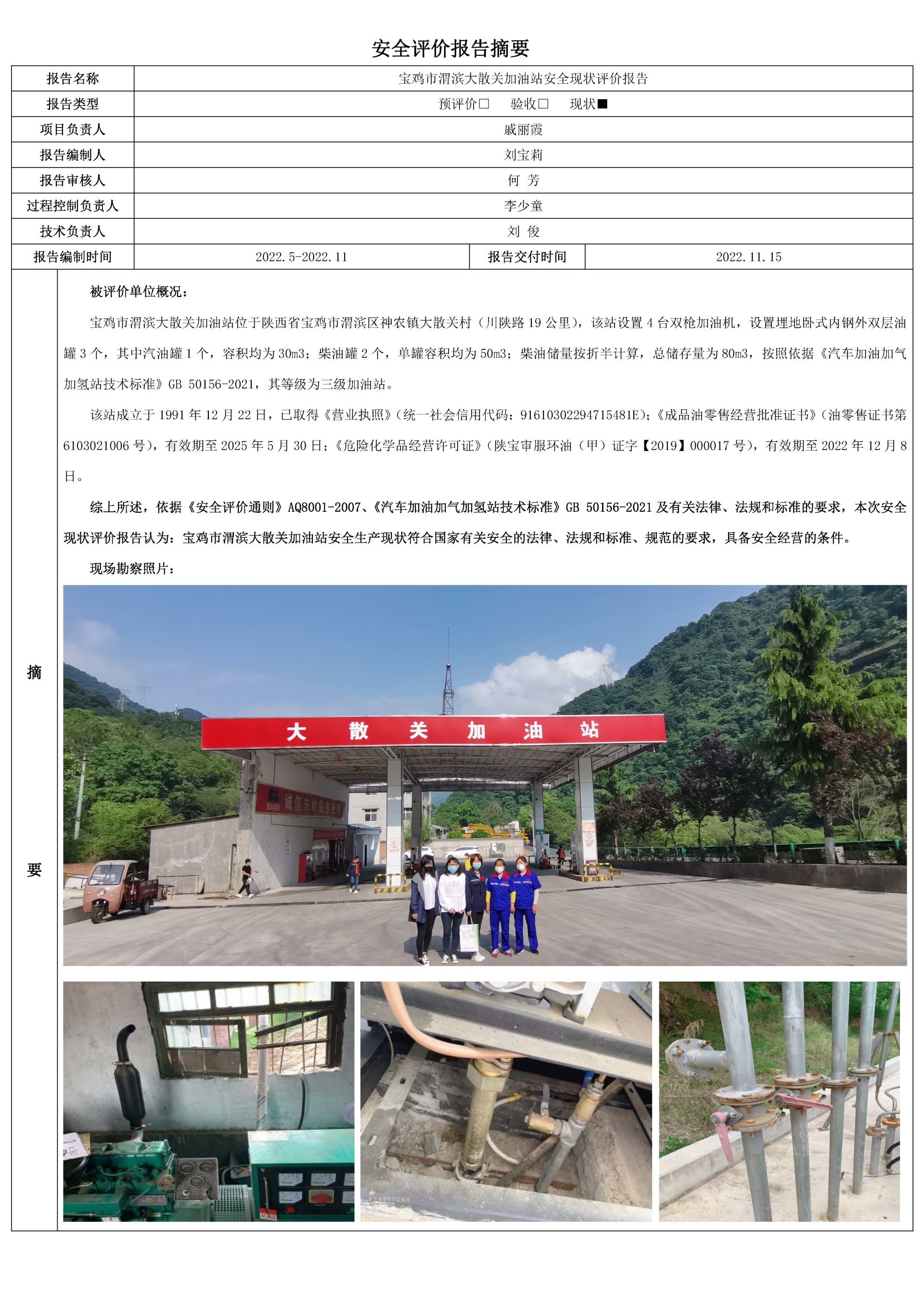 安全评价报告摘要

| 报告名称 | 宝鸡市渭滨大散关加油站安全现状评价报告 | | |
|---|---|---|---|
| 报告类型 | 预评价□　验收□　现状■ | | |
| 项目负责人 | 戚丽霞 | | |
| 报告编制人 | 刘宝莉 | | |
| 报告审核人 | 何 芳 | | |
| 过程控制负责人 | 李少童 | | |
| 技术负责人 | 刘 俊 | | |
| 报告编制时间 | 2022.5-2022.11 | 报告交付时间 | 2022.11.15 |

摘

要

被评价单位概况：

宝鸡市渭滨大散关加油站位于陕西省宝鸡市渭滨区神农镇大散关村（川陕路 19 公里），该站设置 4 台双枪加油机，设置埋地卧式内钢外双层油罐 3 个，其中汽油罐 1 个，容积均为 30m3；柴油罐 2 个，单罐容积均为 50m3；柴油储量按折半计算，总储存量为 80m3，按照依据《汽车加油加气加氢站技术标准》GB 50156-2021，其等级为三级加油站。

该站成立于 1991 年 12 月 22 日，已取得《营业执照》（统一社会信用代码：91610302294715481E）；《成品油零售经营批准证书》（油零售证书第 6103021006 号），有效期至 2025 年 5 月 30 日；《危险化学品经营许可证》（陕宝审服环油（甲）证字【2019】000017 号），有效期至 2022 年 12 月 8 日。

综上所述，依据《安全评价通则》AQ8001-2007、《汽车加油加气加氢站技术标准》GB 50156-2021 及有关法律、法规和标准的要求，本次安全现状评价报告认为：宝鸡市渭滨大散关加油站安全生产现状符合国家有关安全的法律、法规和标准、规范的要求，具备安全经营的条件。

现场勘察照片：

大 散 关 加 油 站

诚信东岭服务社会